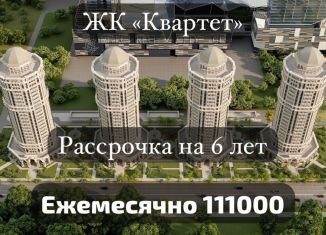 ЖК «Квартет»

Рассрочка на 6 лет

Ежемесячно 111000